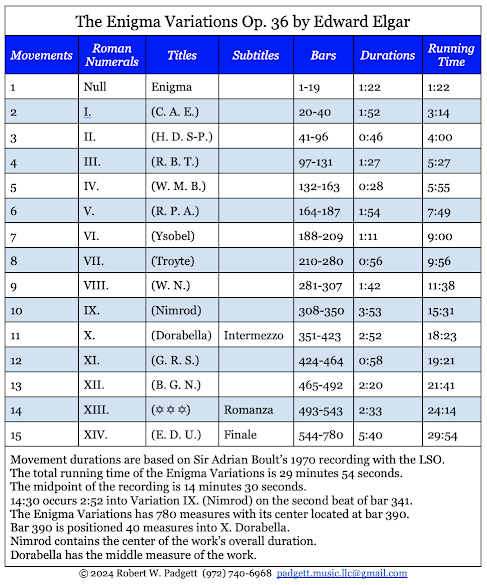 The Enigma Variations Op. 36 by Edward Elgar

| Movements | Roman Numerals | Titles | Subtitles | Bars | Durations | Running Time |
|---|---|---|---|---|---|---|
| 1 | Null | Enigma | | 1-19 | 1:22 | 1:22 |
| 2 | I. | (C. A. E.) | | 20-40 | 1:52 | 3:14 |
| 3 | II. | (H. D. S-P.) | | 41-96 | 0:46 | 4:00 |
| 4 | III. | (R. B. T.) | | 97-131 | 1:27 | 5:27 |
| 5 | IV. | (W. M. B.) | | 132-163 | 0:28 | 5:55 |
| 6 | V. | (R. P. A.) | | 164-187 | 1:54 | 7:49 |
| 7 | VI. | (Ysobel) | | 188-209 | 1:11 | 9:00 |
| 8 | VII. | (Troyte) | | 210-280 | 0:56 | 9:56 |
| 9 | VIII. | (W. N.) | | 281-307 | 1:42 | 11:38 |
| 10 | IX. | (Nimrod) | | 308-350 | 3:53 | 15:31 |
| 11 | X. | (Dorabella) | Intermezzo | 351-423 | 2:52 | 18:23 |
| 12 | XI. | (G. R. S.) | | 424-464 | 0:58 | 19:21 |
| 13 | XII. | (B. G. N.) | | 465-492 | 2:20 | 21:41 |
| 14 | XIII. | (✡ ✡ ✡) | Romanza | 493-543 | 2:33 | 24:14 |
| 15 | XIV. | (E. D. U.) | Finale | 544-780 | 5:40 | 29:54 |

Movement durations are based on Sir Adrian Boult's 1970 recording with the LSO.
The total running time of the Enigma Variations is 29 minutes 54 seconds.
The midpoint of the recording is 14 minutes 30 seconds.
14:30 occurs 2:52 into Variation IX. (Nimrod) on the second beat of bar 341.
The Enigma Variations has 780 measures with its center located at bar 390.
Bar 390 is positioned 40 measures into X. Dorabella.
Nimrod contains the center of the work's overall duration.
Dorabella has the middle measure of the work.

© 2024 Robert W. Padgett (972) 740-6968 padgett.music.llc@gmail.com